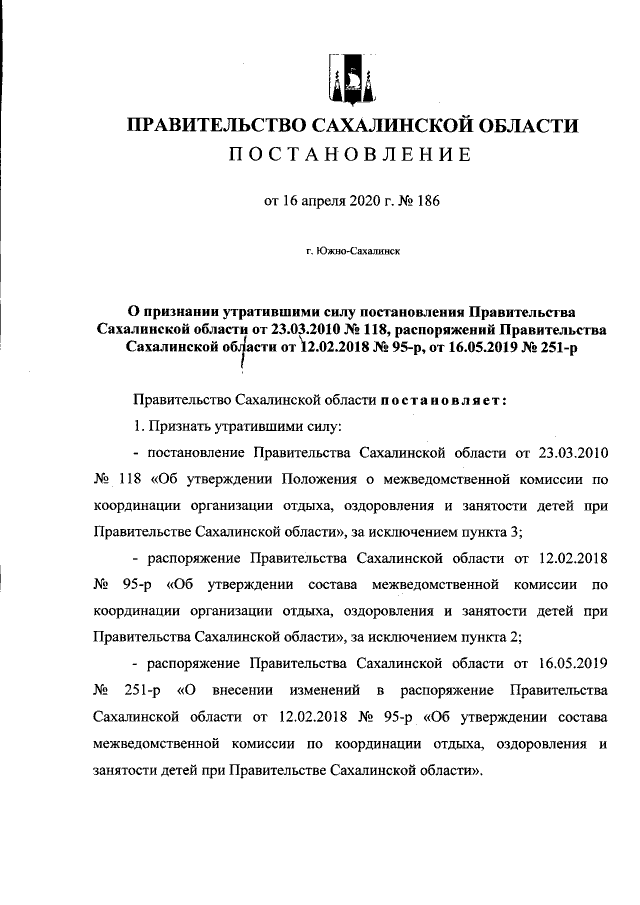 ПРАВИТЕЛЬСТВО САХАЛИНСКОЙ ОБЛАСТИ
ПОСТАНОВЛЕНИЕ

от 16 апреля 2020 г. № 186

г. Южно-Сахалинск

О признании утратившими силу постановления Правительства Сахалинской области от 23.03.2010 № 118, распоряжений Правительства Сахалинской области от 12.02.2018 № 95-р, от 16.05.2019 № 251-р

Правительство Сахалинской области постановляет:

1. Признать утратившими силу:

- постановление Правительства Сахалинской области от 23.03.2010 № 118 «Об утверждении Положения о межведомственной комиссии по координации организации отдыха, оздоровления и занятости детей при Правительстве Сахалинской области», за исключением пункта 3;

- распоряжение Правительства Сахалинской области от 12.02.2018 № 95-р «Об утверждении состава межведомственной комиссии по координации организации отдыха, оздоровления и занятости детей при Правительства Сахалинской области», за исключением пункта 2;

- распоряжение Правительства Сахалинской области от 16.05.2019 № 251-р «О внесении изменений в распоряжение Правительства Сахалинской области от 12.02.2018 № 95-р «Об утверждении состава межведомственной комиссии по координации отдыха, оздоровления и занятости детей при Правительстве Сахалинской области».